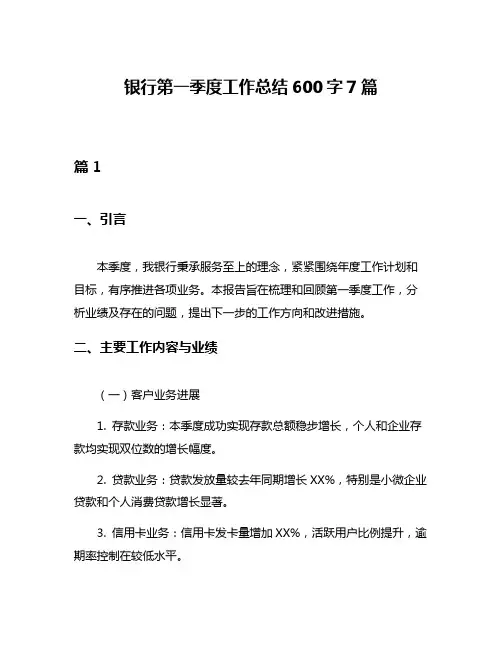 银行第一季度工作总结 600 字 7 篇

篇 1

一、引言

本季度，我银行秉承服务至上的理念，紧紧围绕年度工作计划和目标，有序推进各项业务。本报告旨在梳理和回顾第一季度工作，分析业绩及存在的问题，提出下一步的工作方向和改进措施。

二、主要工作内容与业绩

（一）客户业务进展

1. 存款业务：本季度成功实现存款总额稳步增长，个人和企业存款均实现双位数的增长幅度。

2. 贷款业务：贷款发放量较去年同期增长 XX%，特别是小微企业贷款和个人消费贷款增长显著。

3. 信用卡业务：信用卡发卡量增加 XX%，活跃用户比例提升，逾期率控制在较低水平。